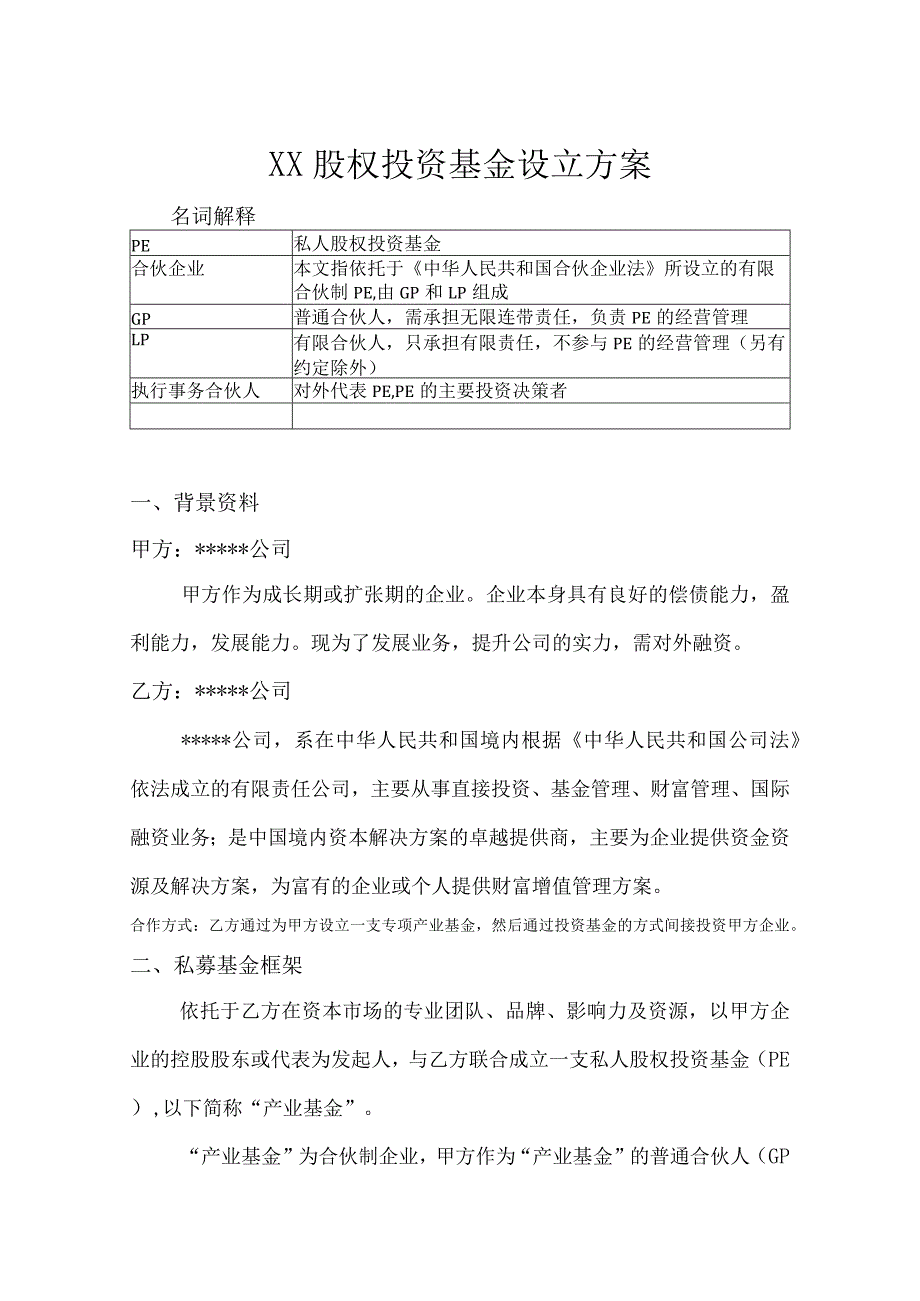 XX股权投资基金设立方案

名词解释

| PE | 私人股权投资基金 |
|---|---|
| 合伙企业 | 本文指依托于《中华人民共和国合伙企业法》所设立的有限合伙制PE,由GP和LP组成 |
| GP | 普通合伙人，需承担无限连带责任，负责PE的经营管理 |
| LP | 有限合伙人，只承担有限责任，不参与PE的经营管理（另有约定除外） |
| 执行事务合伙人 | 对外代表PE,PE的主要投资决策者 |
| | |

一、背景资料

甲方：*****公司

甲方作为成长期或扩张期的企业。企业本身具有良好的偿债能力，盈利能力，发展能力。现为了发展业务，提升公司的实力，需对外融资。

乙方：*****公司

*****公司，系在中华人民共和国境内根据《中华人民共和国公司法》依法成立的有限责任公司，主要从事直接投资、基金管理、财富管理、国际融资业务；是中国境内资本解决方案的卓越提供商，主要为企业提供资金资源及解决方案，为富有的企业或个人提供财富增值管理方案。

合作方式：乙方通过为甲方设立一支专项产业基金，然后通过投资基金的方式间接投资甲方企业。

二、私募基金框架

依托于乙方在资本市场的专业团队、品牌、影响力及资源，以甲方企业的控股股东或代表为发起人，与乙方联合成立一支私人股权投资基金（PE），以下简称“产业基金”。

“产业基金”为合伙制企业，甲方作为“产业基金”的普通合伙人（GP